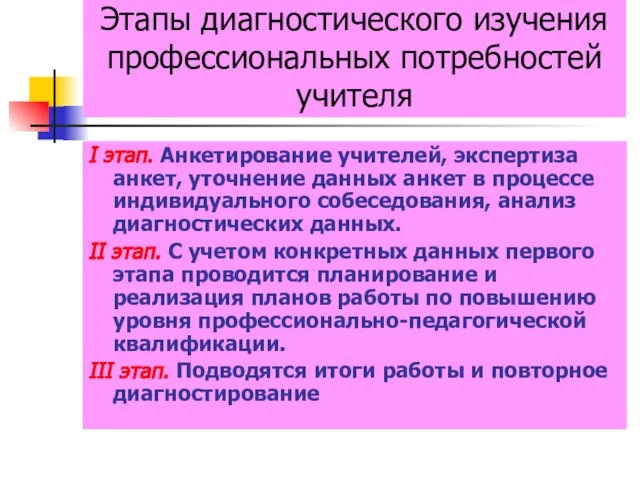 Этапы диагностического изучения профессиональных потребностей учителя

I этап. Анкетирование учителей, экспертиза анкет, уточнение данных анкет в процессе индивидуального собеседования, анализ диагностических данных.

II этап. С учетом конкретных данных первого этапа проводится планирование и реализация планов работы по повышению уровня профессионально-педагогической квалификации.

III этап. Подводятся итоги работы и повторное диагностирование